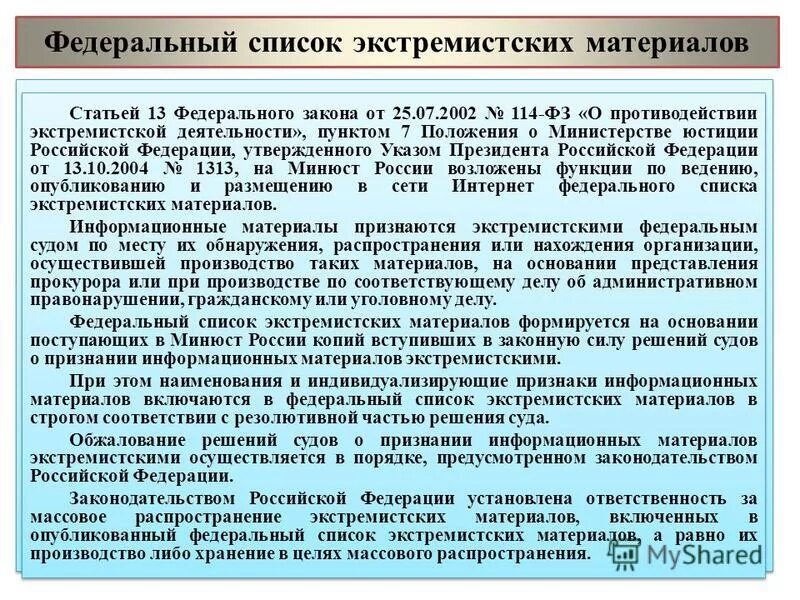 Федеральный список экстремистских материалов

Статьей 13 Федерального закона от 25.07.2002 № 114-ФЗ «О противодействии экстремистской деятельности», пунктом 7 Положения о Министерстве юстиции Российской Федерации, утвержденного Указом Президента Российской Федерации от 13.10.2004 № 1313, на Минюст России возложены функции по ведению, опубликованию и размещению в сети Интернет федерального списка экстремистских материалов.

Информационные материалы признаются экстремистскими федеральным судом по месту их обнаружения, распространения или нахождения организации, осуществившей производство таких материалов, на основании представления прокурора или при производстве по соответствующему делу об административном правонарушении, гражданскому или уголовному делу.

Федеральный список экстремистских материалов формируется на основании поступающих в Минюст России копий вступивших в законную силу решений судов о признании информационных материалов экстремистскими.

При этом наименования и индивидуализирующие признаки информационных материалов включаются в федеральный список экстремистских материалов в строгом соответствии с резолютивной частью решения суда.

Обжалование решений судов о признании информационных материалов экстремистскими осуществляется в порядке, предусмотренном законодательством Российской Федерации.

Законодательством Российской Федерации установлена ответственность за массовое распространение экстремистских материалов, включенных в опубликованный федеральный список экстремистских материалов, а равно их производство либо хранение в целях массового распространения.

MyShared